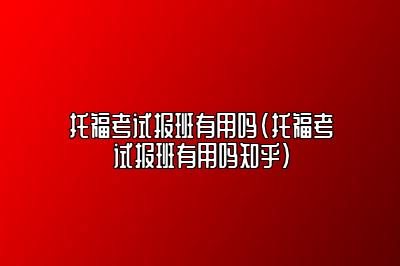 托福考试报班有用吗(托福考试报班有用吗知乎)